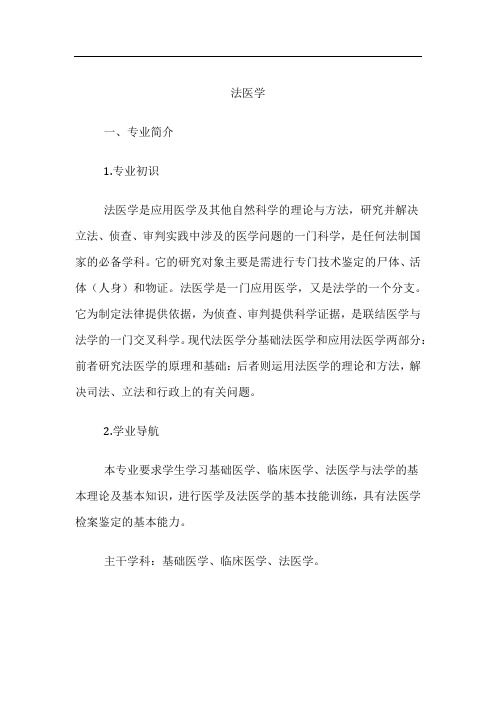 法医学

一、专业简介

1.专业初识

法医学是应用医学及其他自然科学的理论与方法，研究并解决立法、侦查、审判实践中涉及的医学问题的一门科学，是任何法制国家的必备学科。它的研究对象主要是需进行专门技术鉴定的尸体、活体（人身）和物证。法医学是一门应用医学，又是法学的一个分支。它为制定法律提供依据，为侦查、审判提供科学证据，是联结医学与法学的一门交叉科学。现代法医学分基础法医学和应用法医学两部分：前者研究法医学的原理和基础；后者则运用法医学的理论和方法，解决司法、立法和行政上的有关问题。

2.学业导航

本专业要求学生学习基础医学、临床医学、法医学与法学的基本理论及基本知识，进行医学及法医学的基本技能训练，具有法医学检案鉴定的基本能力。

主干学科：基础医学、临床医学、法医学。